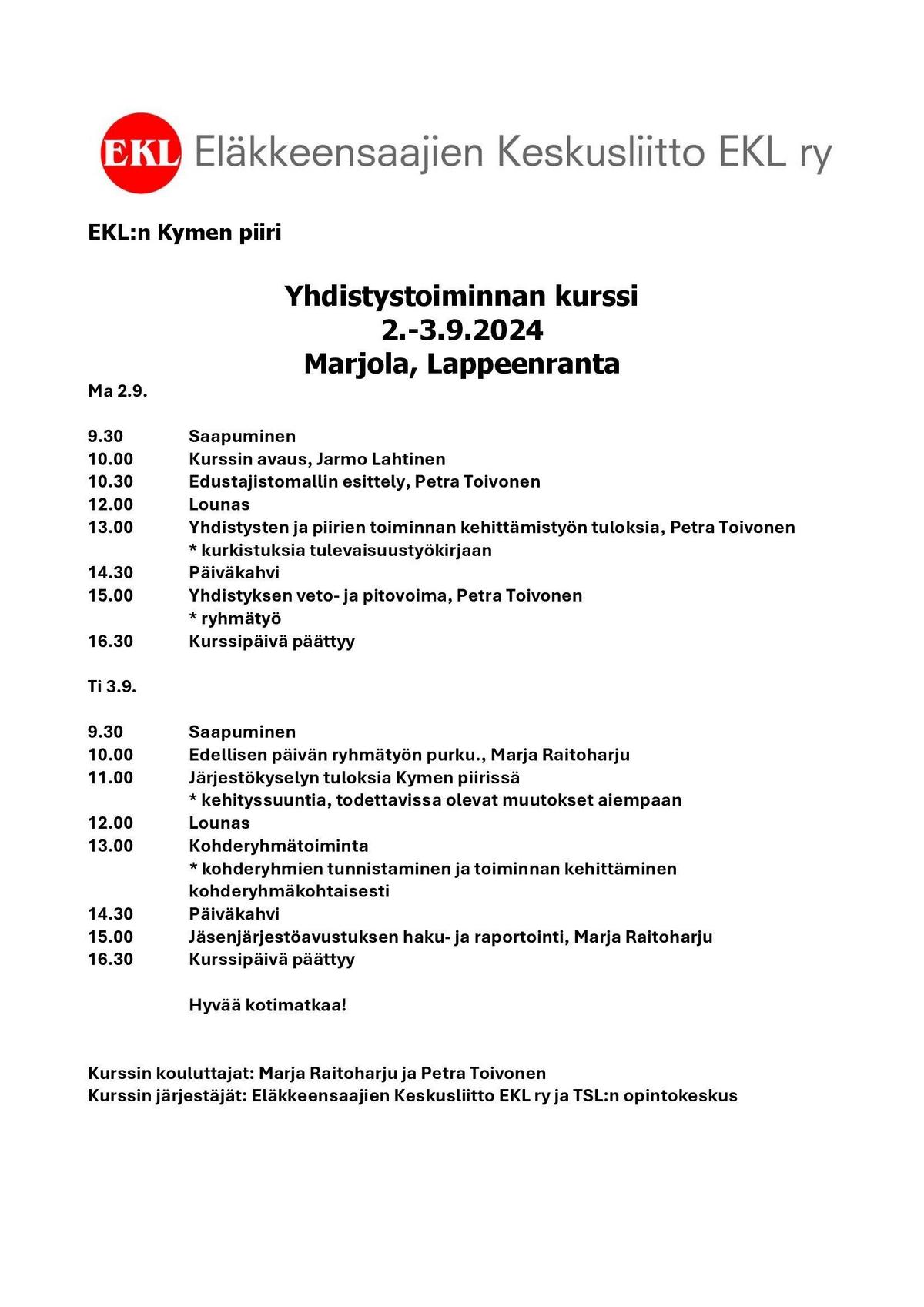 EKL Eläkkeensaajien Keskusliitto EKL ry

EKL:n Kymen piiri

Yhdistystoiminnan kurssi
2.-3.9.2024
Marjola, Lappeenranta

Ma 2.9.

9.30 Saapuminen
10.00 Kurssin avaus, Jarmo Lahtinen
10.30 Edustajistomallin esittely, Petra Toivonen
12.00 Lounas
13.00 Yhdistysten ja piirien toiminnan kehittämistyön tuloksia, Petra Toivonen
* kurkistuksia tulevaisuustyökirjaan
14.30 Päiväkahvi
15.00 Yhdistyksen veto- ja pitovoima, Petra Toivonen
* ryhmätyö
16.30 Kurssipäivä päättyy

Ti 3.9.

9.30 Saapuminen
10.00 Edellisen päivän ryhmätyön purku., Marja Raitoharju
11.00 Järjestökyselyn tuloksia Kymen piirissä
* kehityssuuntia, todettavissa olevat muutokset aiempaan
12.00 Lounas
13.00 Kohderyhmätoiminta
* kohderyhmien tunnistaminen ja toiminnan kehittäminen kohderyhmäkohtaisesti
14.30 Päiväkahvi
15.00 Jäsenjärjestöavustuksen haku- ja raportointi, Marja Raitoharju
16.30 Kurssipäivä päättyy

Hyvää kotimatkaa!

Kurssin kouluttajat: Marja Raitoharju ja Petra Toivonen
Kurssin järjestäjät: Eläkkeensaajien Keskusliitto EKL ry ja TSL:n opintokeskus